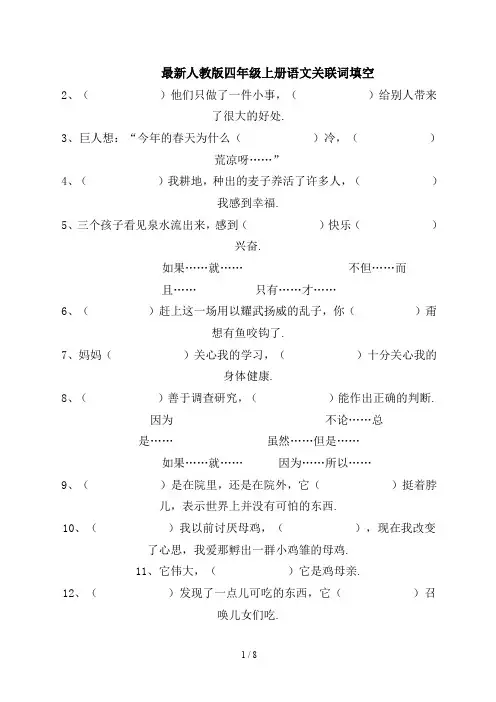 最新人教版四年级上册语文关联词填空

2、（　　　　）他们只做了一件小事，（　　　　）给别人带来了很大的好处.

3、巨人想：“今年的春天为什么（　　　　）冷，（　　　　）荒凉呀……”

4、（　　　　）我耕地，种出的麦子养活了许多人，（　　　　）我感到幸福.

5、三个孩子看见泉水流出来，感到（　　　　）快乐（　　　　）兴奋.

如果……就……　　不但……而且……　　只有……才……

6、（　　　　）赶上这一场用以耀武扬威的乱子，你（　　　　）甭想有鱼咬钩了.

7、妈妈（　　　　）关心我的学习，（　　　　）十分关心我的身体健康.

8、（　　　　）善于调查研究，（　　　　）能作出正确的判断.

因为　　不论……总是……　　虽然……但是……　　如果……就……　　因为……所以……

9、（　　　　）是在院里，还是在院外，它（　　　　）挺着脖儿，表示世界上并没有可怕的东西.

10、（　　　　）我以前讨厌母鸡，（　　　　），现在我改变了心思，我爱那孵出一群小鸡雏的母鸡.

11、它伟大，（　　　　）它是鸡母亲.

12、（　　　　）发现了一点儿可吃的东西，它（　　　　）召唤儿女们吃.

1 / 8